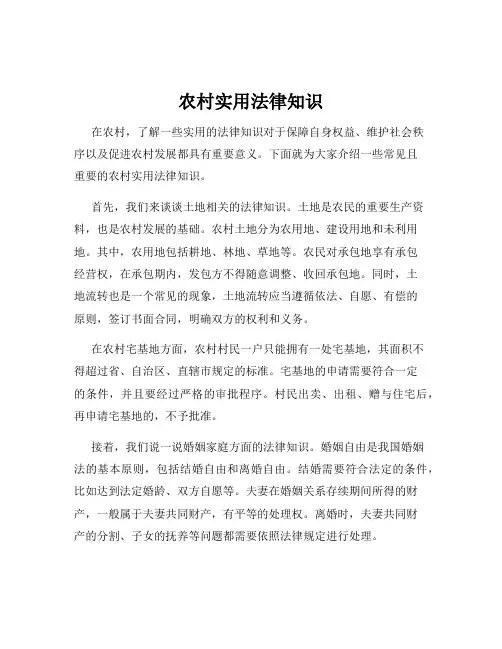 农村实用法律知识

在农村，了解一些实用的法律知识对于保障自身权益、维护社会秩序以及促进农村发展都具有重要意义。下面就为大家介绍一些常见且重要的农村实用法律知识。

首先，我们来谈谈土地相关的法律知识。土地是农民的重要生产资料，也是农村发展的基础。农村土地分为农用地、建设用地和未利用地。其中，农用地包括耕地、林地、草地等。农民对承包地享有承包经营权，在承包期内，发包方不得随意调整、收回承包地。同时，土地流转也是一个常见的现象，土地流转应当遵循依法、自愿、有偿的原则，签订书面合同，明确双方的权利和义务。

在农村宅基地方面，农村村民一户只能拥有一处宅基地，其面积不得超过省、自治区、直辖市规定的标准。宅基地的申请需要符合一定的条件，并且要经过严格的审批程序。村民出卖、出租、赠与住宅后，再申请宅基地的，不予批准。

接着，我们说一说婚姻家庭方面的法律知识。婚姻自由是我国婚姻法的基本原则，包括结婚自由和离婚自由。结婚需要符合法定的条件，比如达到法定婚龄、双方自愿等。夫妻在婚姻关系存续期间所得的财产，一般属于夫妻共同财产，有平等的处理权。离婚时，夫妻共同财产的分割、子女的抚养等问题都需要依照法律规定进行处理。